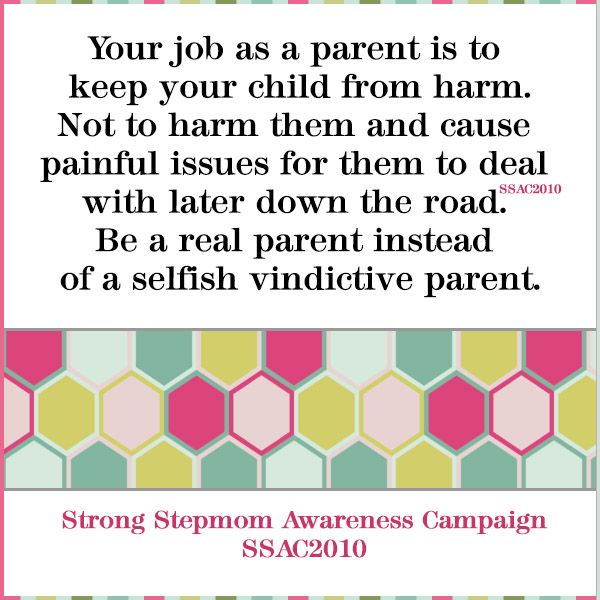 Your job as a parent is to keep your child from harm. Not to harm them and cause painful issues for them to deal with later down the road. SSAC2010 Be a real parent instead of a selfish vindictive parent.

Strong Stepmom Awareness Campaign
SSAC2010